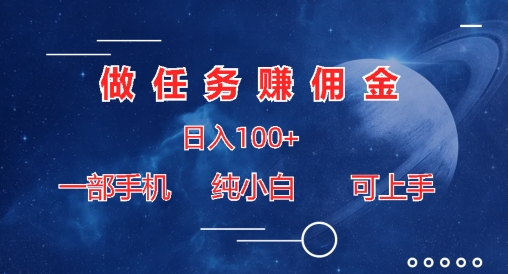 做任务赚佣金

日入100+

一部手机 纯小白 可上手